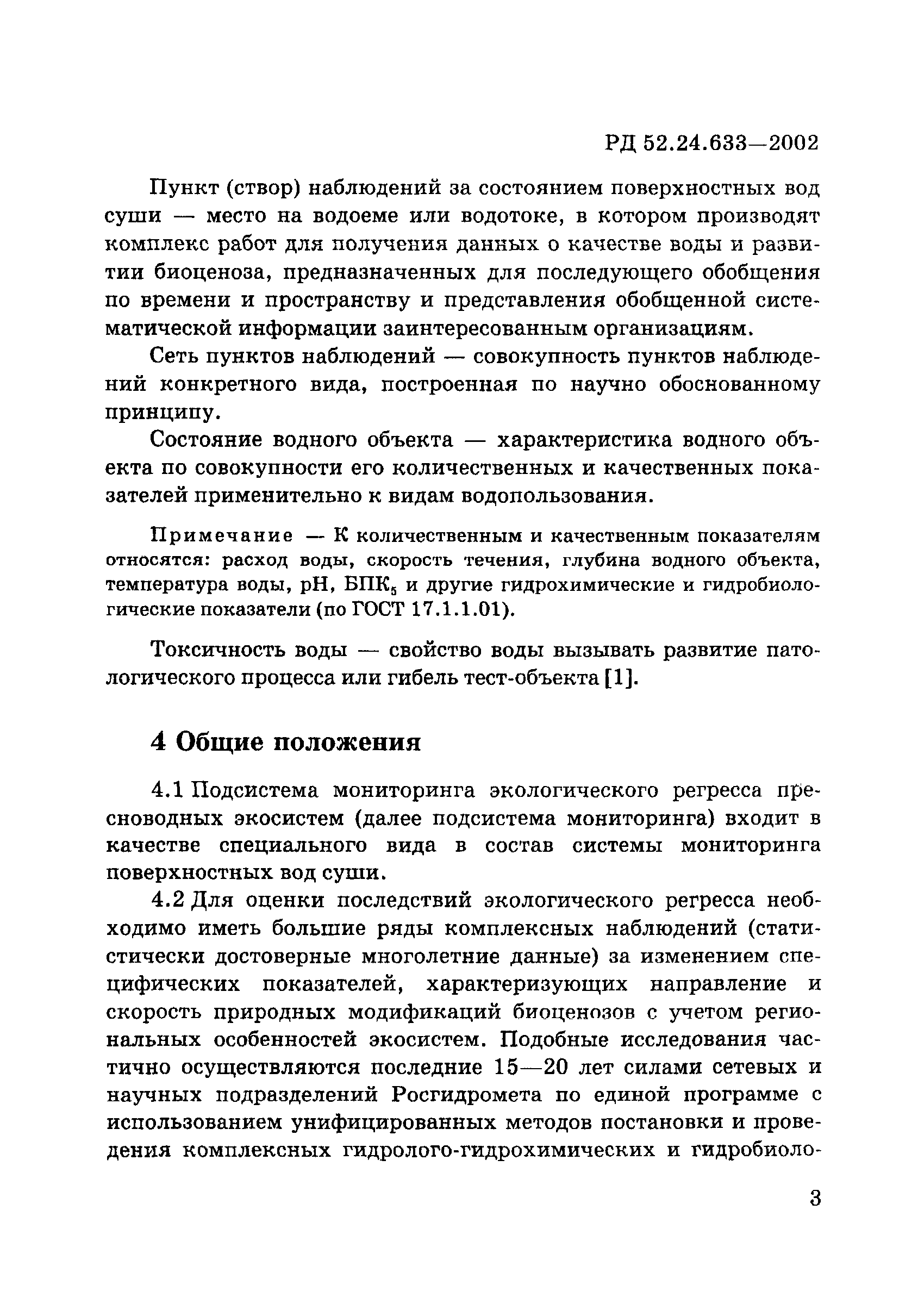 РД 52.24.633—2002

Пункт (створ) наблюдений за состоянием поверхностных вод суши — место на водоеме или водотоке, в котором производят комплекс работ для получения данных о качестве воды и развитии биоценоза, предназначенных для последующего обобщения по времени и пространству и представления обобщенной систематической информации заинтересованным организациям.

Сеть пунктов наблюдений — совокупность пунктов наблюдений конкретного вида, построенная по научно обоснованному принципу.

Состояние водного объекта — характеристика водного объекта по совокупности его количественных и качественных показателей применительно к видам водопользования.

Примечание — К количественным и качественным показателям относятся: расход воды, скорость течения, глубина водного объекта, температура воды, pH, БПК$_5$ и другие гидрохимические и гидробиологические показатели (по ГОСТ 17.1.1.01).

Токсичность воды — свойство воды вызывать развитие патологического процесса или гибель тест-объекта [1].

4 Общие положения

4.1 Подсистема мониторинга экологического регресса пресноводных экосистем (далее подсистема мониторинга) входит в качестве специального вида в состав системы мониторинга поверхностных вод суши.

4.2 Для оценки последствий экологического регресса необходимо иметь большие ряды комплексных наблюдений (статистически достоверные многолетние данные) за изменением специфических показателей, характеризующих направление и скорость природных модификаций биоценозов с учетом региональных особенностей экосистем. Подобные исследования частично осуществляются последние 15—20 лет силами сетевых и научных подразделений Росгидромета по единой программе с использованием унифицированных методов постановки и проведения комплексных гидролого-гидрохимических и гидробиоло-

3